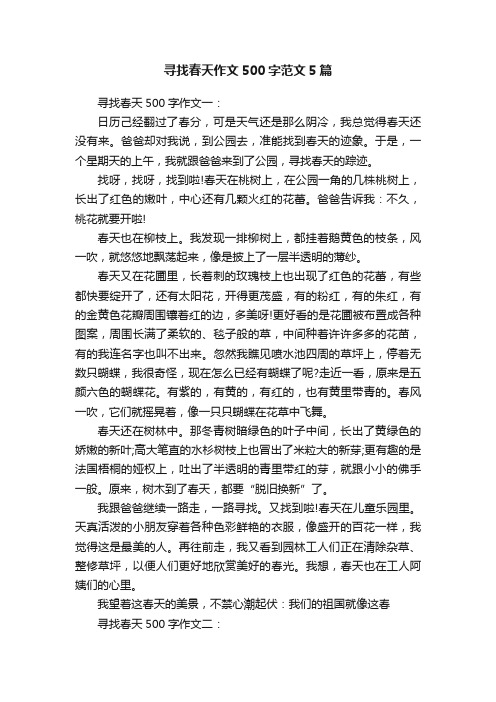 寻找春天作文500字范文5篇

寻找春天500字作文一：

日历已经翻过了春分，可是天气还是那么阴冷，我总觉得春天还没有来。爸爸却对我说，到公园去，准能找到春天的迹象。于是，一个星期天的上午，我就跟爸爸来到了公园，寻找春天的踪迹。

找呀，找呀，找到啦!春天在桃树上，在公园一角的几株桃树上，长出了红色的嫩叶，中心还有几颗火红的花蕾。爸爸告诉我：不久，桃花就要开啦!

春天也在柳枝上。我发现一排柳树上，都挂着鹅黄色的枝条，风一吹，就悠悠地飘荡起来，像是披上了一层半透明的薄纱。

春天又在花圃里，长着刺的玫瑰枝上也出现了红色的花蕾，有些都快要绽开了，还有太阳花，开得更茂盛，有的粉红，有的朱红，有的金黄色花瓣周围镶着红的边，多美呀!更好看的是花圃被布置成各种图案，周围长满了柔软的、毯子般的草，中间种着许许多多的花苗，有的我连名字也叫不出来。忽然我瞧见喷水池四周的草坪上，停着无数只蝴蝶，我很奇怪，现在怎么已经有蝴蝶了呢?走近一看，原来是五颜六色的蝴蝶花。有紫的，有黄的，有红的，也有黄里带青的。春风一吹，它们就摇晃着，像一只只蝴蝶在花草中飞舞。

春天还在树林中。那冬青树暗绿色的叶子中间，长出了黄绿色的娇嫩的新叶;高大笔直的水杉树枝上也冒出了米粒大的新芽;更有趣的是法国梧桐的娅杈上，吐出了半透明的青里带红的芽，就跟小小的佛手一般。原来，树木到了春天，都要“脱旧换新”了。

我跟爸爸继续一路走，一路寻找。又找到啦!春天在儿童乐园里。天真活泼的小朋友穿着各种色彩鲜艳的衣服，像盛开的百花一样，我觉得这是最美的人。再往前走，我又看到园林工人们正在清除杂草、整修草坪，以便人们更好地欣赏美好的春光。我想，春天也在工人阿姨们的心里。

我望着这春天的美景，不禁心潮起伏：我们的祖国就像这春

寻找春天500字作文二：